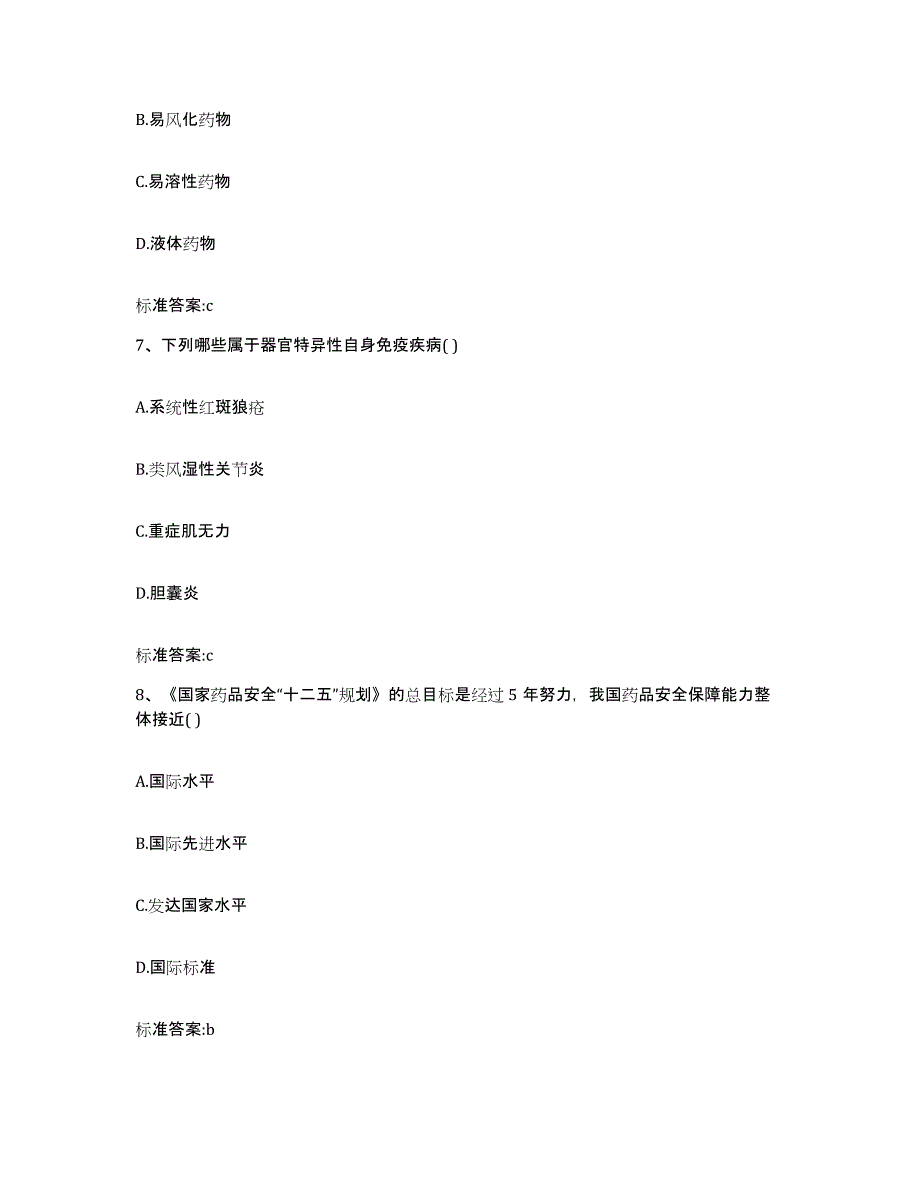 B.易风化药物

C.易溶性药物

D.液体药物

标准答案:c

7、下列哪些属于器官特异性自身免疫疾病( )

A.系统性红斑狼疮

B.类风湿性关节炎

C.重症肌无力

D.胆囊炎

标准答案:c

8、《国家药品安全“十二五”规划》的总目标是经过 5 年努力，我国药品安全保障能力整体接近( )

A.国际水平

B.国际先进水平

C.发达国家水平

D.国际标准

标准答案:b